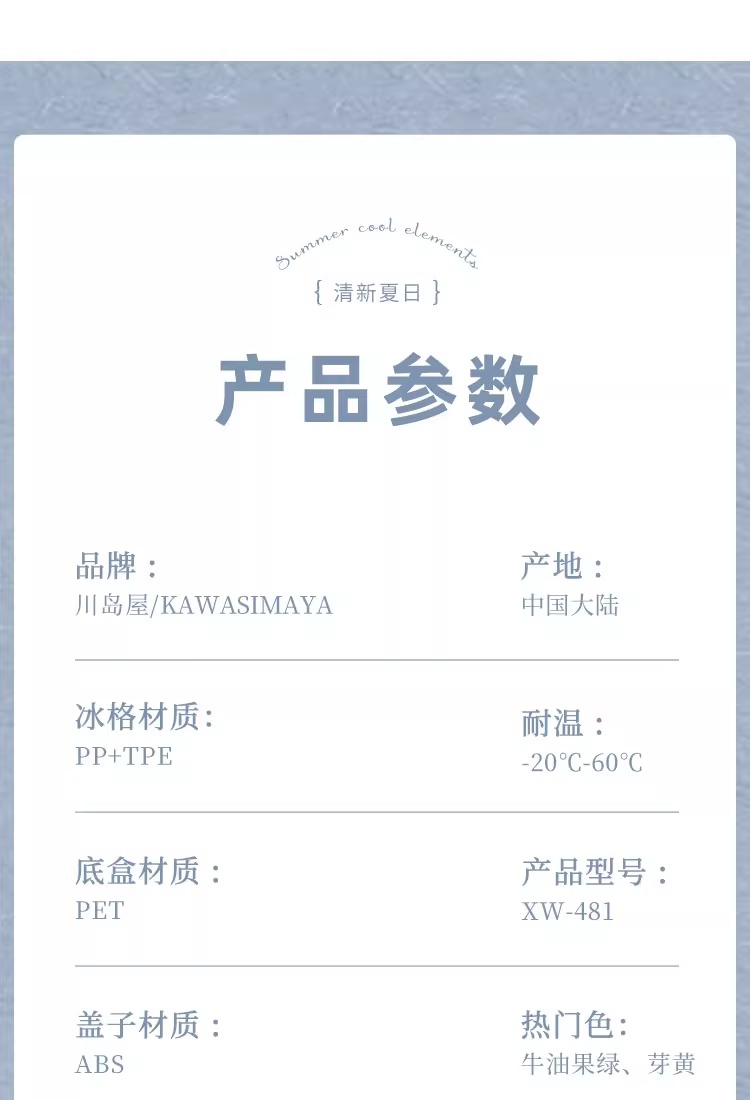 Summer cool elements

{ 清新夏日 }

产品参数

品牌：
川岛屋/KAWASIMAYA

产地：
中国大陆

冰格材质:
PP+TPE

耐温：
-20℃-60℃

底盒材质：
PET

产品型号：
XW-481

盖子材质：
ABS

热门色:
牛油果绿、芽黄